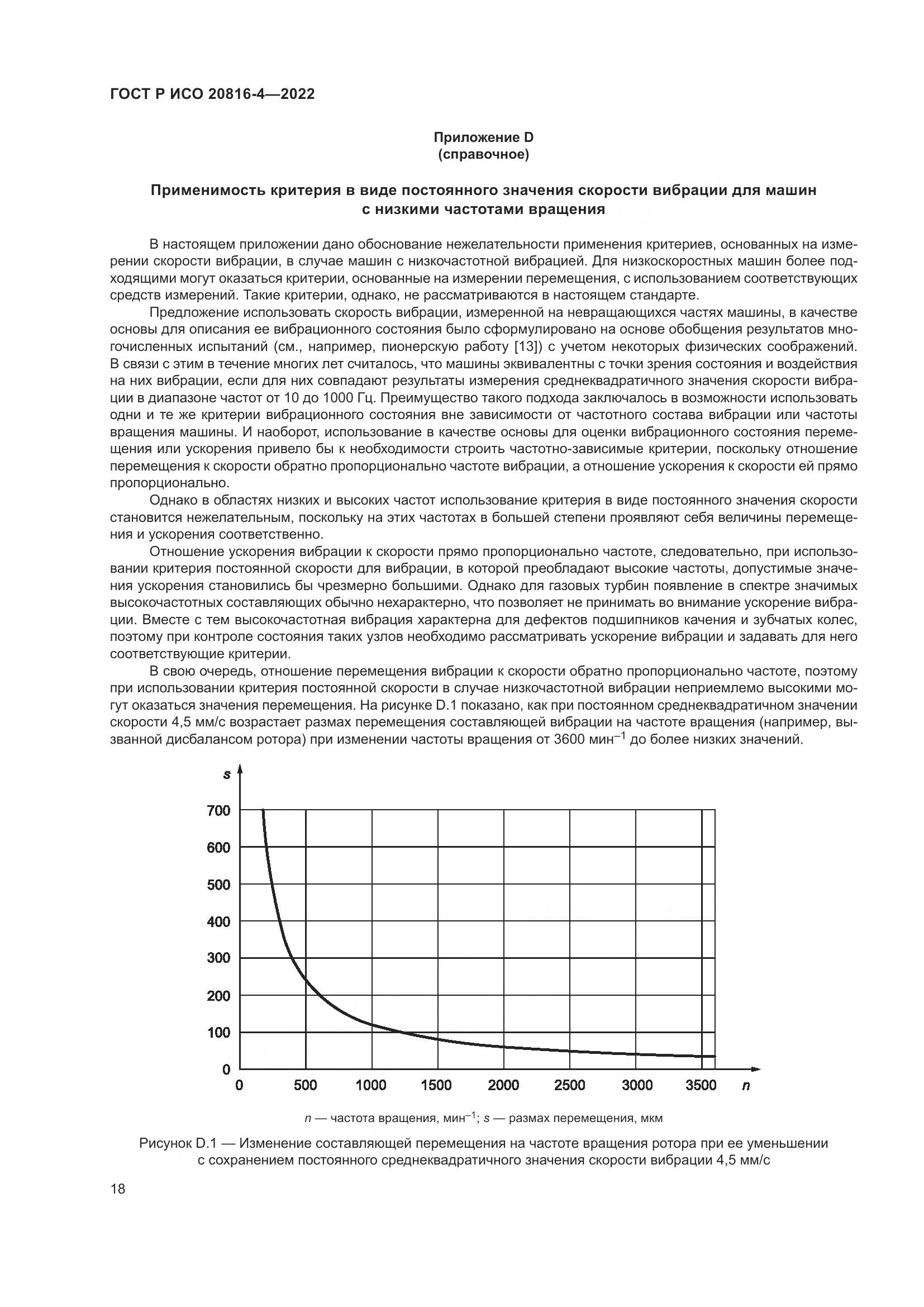 ГОСТ Р ИСО 20816-4—2022

Приложение D
(справочное)

Применимость критерия в виде постоянного значения скорости вибрации для машин с низкими частотами вращения

В настоящем приложении дано обоснование нежелательности применения критериев, основанных на измерении скорости вибрации, в случае машин с низкочастотной вибрацией. Для низкоскоростных машин более подходящими могут оказаться критерии, основанные на измерении перемещения, с использованием соответствующих средств измерений. Такие критерии, однако, не рассматриваются в настоящем стандарте.

Предложение использовать скорость вибрации, измеренной на невращающихся частях машины, в качестве основы для описания ее вибрационного состояния было сформулировано на основе обобщения результатов многочисленных испытаний (см., например, пионерскую работу [13]) с учетом некоторых физических соображений. В связи с этим в течение многих лет считалось, что машины эквивалентны с точки зрения состояния и воздействия на них вибрации, если для них совпадают результаты измерения среднеквадратичного значения скорости вибрации в диапазоне частот от 10 до 1000 Гц. Преимущество такого подхода заключалось в возможности использовать одни и те же критерии вибрационного состояния вне зависимости от частотного состава вибрации или частоты вращения машины. И наоборот, использование в качестве основы для оценки вибрационного состояния перемещения или ускорения привело бы к необходимости строить частотно-зависимые критерии, поскольку отношение перемещения к скорости обратно пропорционально частоте вибрации, а отношение ускорения к скорости ей прямо пропорционально.

Однако в областях низких и высоких частот использование критерия в виде постоянного значения скорости становится нежелательным, поскольку на этих частотах в большей степени проявляют себя величины перемещения и ускорения соответственно.

Отношение ускорения вибрации к скорости прямо пропорционально частоте, следовательно, при использовании критерия постоянной скорости для вибрации, в которой преобладают высокие частоты, допустимые значения ускорения становились бы чрезмерно большими. Однако для газовых турбин появление в спектре значимых высокочастотных составляющих обычно нехарактерно, что позволяет не принимать во внимание ускорение вибрации. Вместе с тем высокочастотная вибрация характерна для дефектов подшипников качения и зубчатых колес, поэтому при контроле состояния таких узлов необходимо рассматривать ускорение вибрации и задавать для него соответствующие критерии.

В свою очередь, отношение перемещения вибрации к скорости обратно пропорционально частоте, поэтому при использовании критерия постоянной скорости в случае низкочастотной вибрации неприемлемо высокими могут оказаться значения перемещения. На рисунке D.1 показано, как при постоянном среднеквадратичном значении скорости 4,5 мм/с возрастает размах перемещения составляющей вибрации на частоте вращения (например, вызванной дисбалансом ротора) при изменении частоты вращения от 3600 мин$^{-1}$ до более низких значений.

s
700
600
500
400
300
200
100
0
0 500 1000 1500 2000 2500 3000 3500 n

n — частота вращения, мин$^{-1}$; s — размах перемещения, мкм

Рисунок D.1 — Изменение составляющей перемещения на частоте вращения ротора при ее уменьшении с сохранением постоянного среднеквадратичного значения скорости вибрации 4,5 мм/с

18